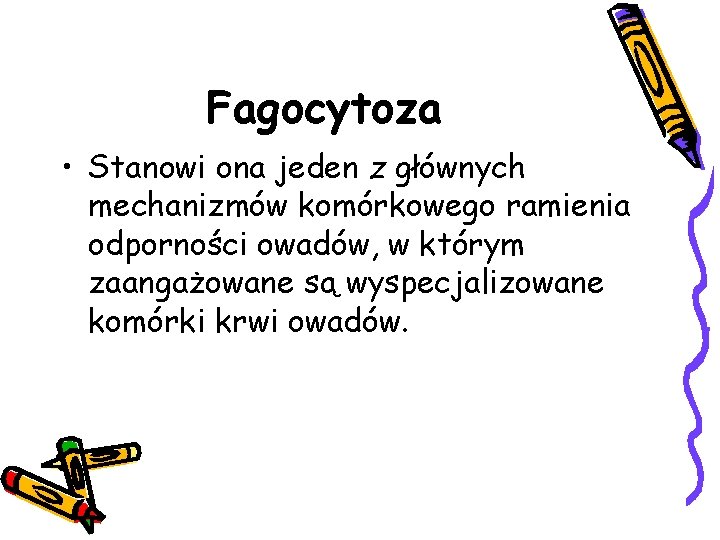 Fagocytoza

• Stanowi ona jeden z głównych mechanizmów komórkowego ramienia odporności owadów, w którym zaangażowane są wyspecjalizowane komórki krwi owadów.